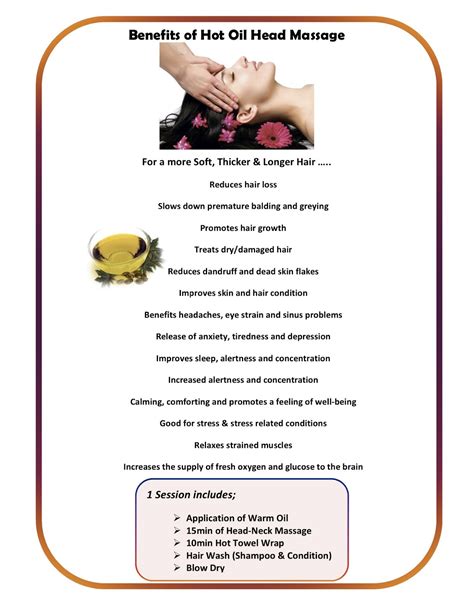 Benefits of Hot Oil Head Massage

For a more Soft, Thicker & Longer Hair …..

Reduces hair loss

Slows down premature balding and greying

Promotes hair growth

Treats dry/damaged hair

Reduces dandruff and dead skin flakes

Improves skin and hair condition

Benefits headaches, eye strain and sinus problems

Release of anxiety, tiredness and depression

Improves sleep, alertness and concentration

Increased alertness and concentration

Calming, comforting and promotes a feeling of well-being

Good for stress & stress related conditions

Relaxes strained muscles

Increases the supply of fresh oxygen and glucose to the brain

1 Session includes;

➢ Application of Warm Oil
➢ 15min of Head-Neck Massage
➢ 10min Hot Towel Wrap
➢ Hair Wash (Shampoo & Condition)
➢ Blow Dry